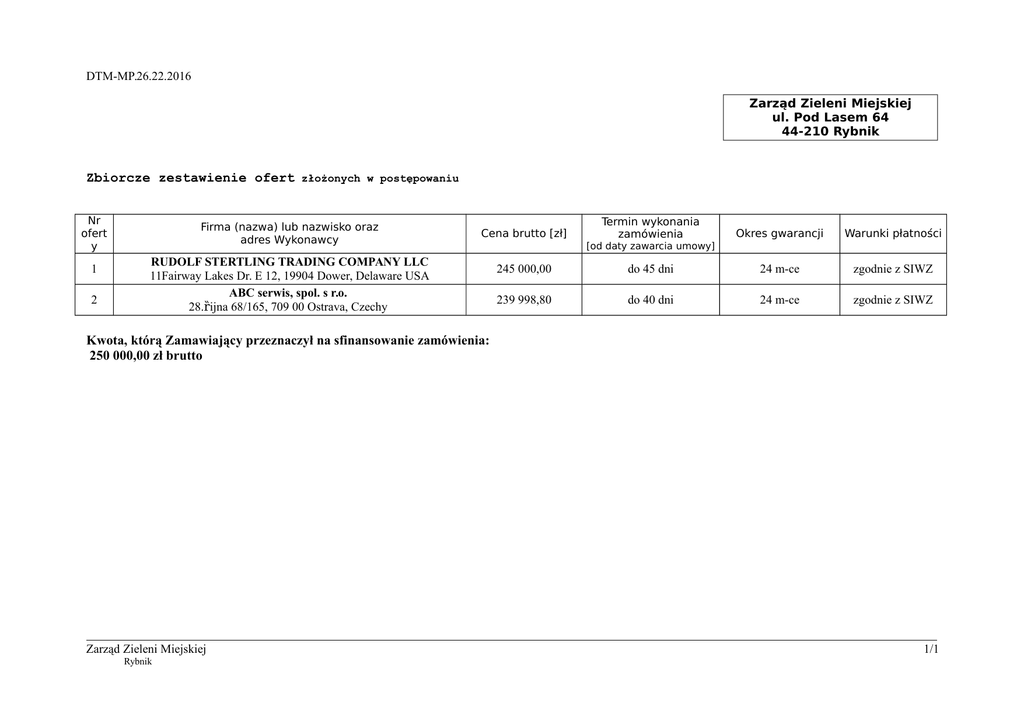 DTM-MP.26.22.2016

Zarząd Zieleni Miejskiej
ul. Pod Lasem 64
44-210 Rybnik

Zbiorcze zestawienie ofert złożonych w postępowaniu

| Nr oferty | Firma (nazwa) lub nazwisko oraz adres Wykonawcy | Cena brutto [zł] | Termin wykonania zamówienia [od daty zawarcia umowy] | Okres gwarancji | Warunki płatności |
|---|---|---|---|---|---|
| 1 | RUDOLF STERTLING TRADING COMPANY LLC 11Fairway Lakes Dr. E 12, 19904 Dower, Delaware USA | 245 000,00 | do 45 dni | 24 m-ce | zgodnie z SIWZ |
| 2 | ABC serwis, spol. s r.o. 28.Řijna 68/165, 709 00 Ostrava, Czechy | 239 998,80 | do 40 dni | 24 m-ce | zgodnie z SIWZ |

Kwota, którą Zamawiający przeznaczył na sfinansowanie zamówienia:
250 000,00 zł brutto

Zarząd Zieleni Miejskiej
Rybnik
1/1